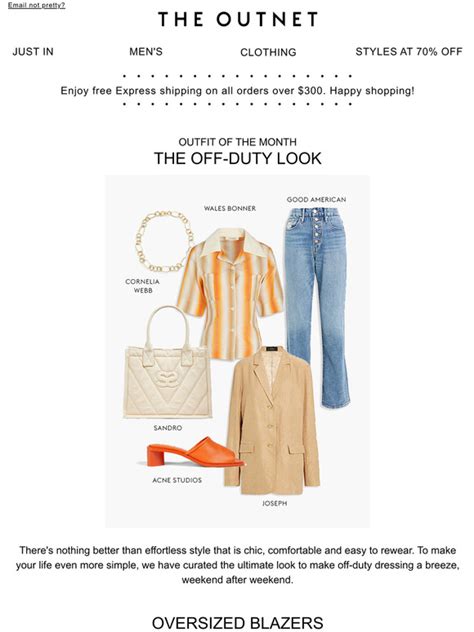 Email not pretty?

THE OUTNET

JUST IN MEN'S CLOTHING STYLES AT 70% OFF

Enjoy free Express shipping on all orders over $300. Happy shopping!

OUTFIT OF THE MONTH
THE OFF-DUTY LOOK

WALES BONNER

GOOD AMERICAN

CORNELIA WEBB

SANDRO

ACNE STUDIOS

JOSEPH

There's nothing better than effortless style that is chic, comfortable and easy to rewear. To make your life even more simple, we have curated the ultimate look to make off-duty dressing a breeze, weekend after weekend.

OVERSIZED BLAZERS